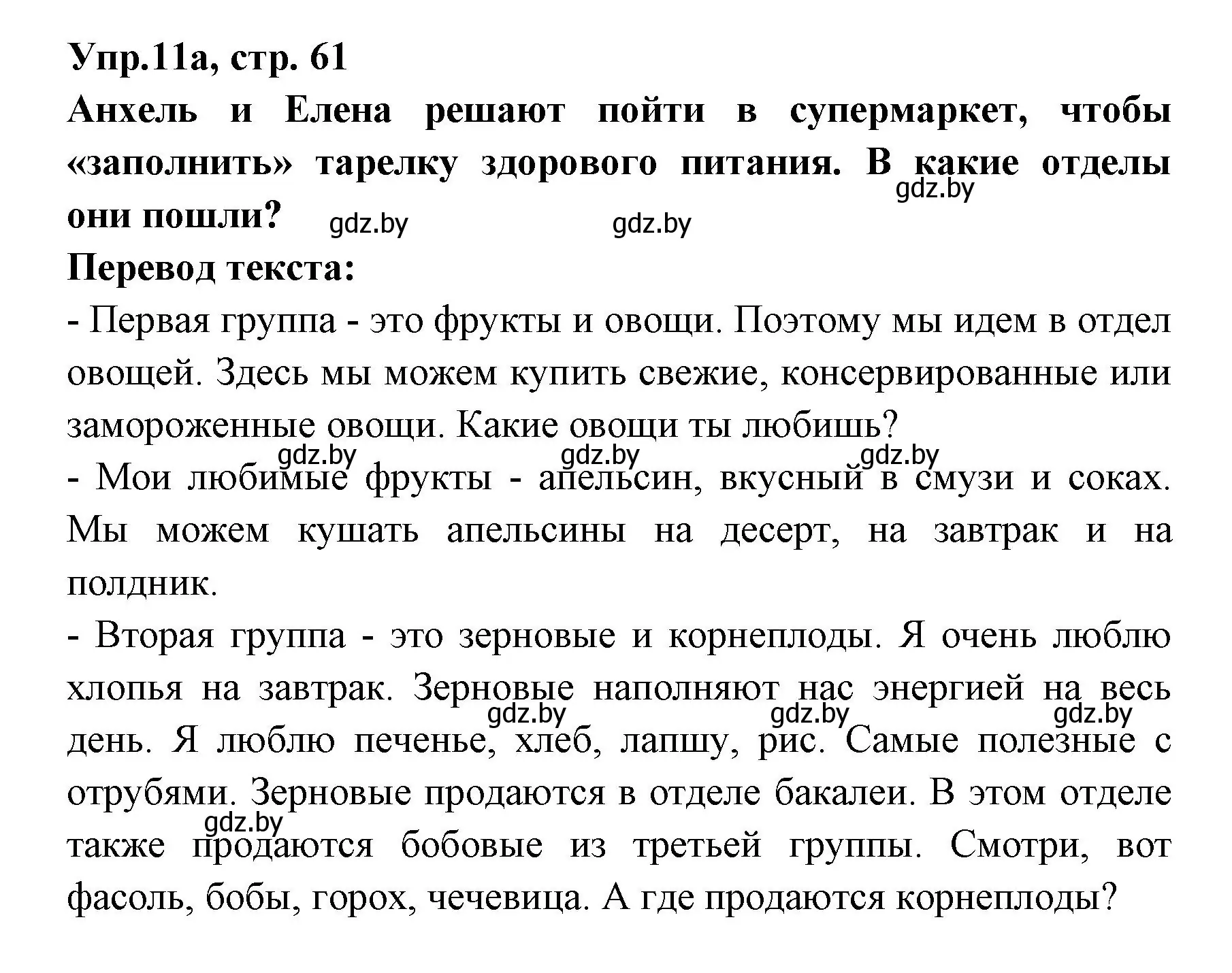 Упр.11а, стр. 61
Анхель и Елена решают пойти в супермаркет, чтобы «заполнить» тарелку здорового питания. В какие отделы они пошли?

gdz.by gdz.by gdz.by

Перевод текста:
- Первая группа - это фрукты и овощи. Поэтому мы идем в отдел овощей. Здесь мы можем купить свежие, консервированные или замороженные овощи. Какие овощи ты любишь?

gdz.by gdz.by gdz.by

- Мои любимые фрукты - апельсин, вкусный в смузи и соках. Мы можем кушать апельсины на десерт, на завтрак и на полдник.
- Вторая группа - это зерновые и корнеплоды. Я очень люблю хлопья на завтрак. Зерновые наполняют нас энергией на весь день. Я люблю печенье, хлеб, лапшу, рис. Самые полезные с отрубями. Зерновые продаются в отделе бакалеи. В этом отделе также продаются бобовые из третьей группы. Смотри, вот фасоль, бобы, горох, чечевица. А где продаются корнеплоды?

gdz.by gdz.by gdz.by gdz.by